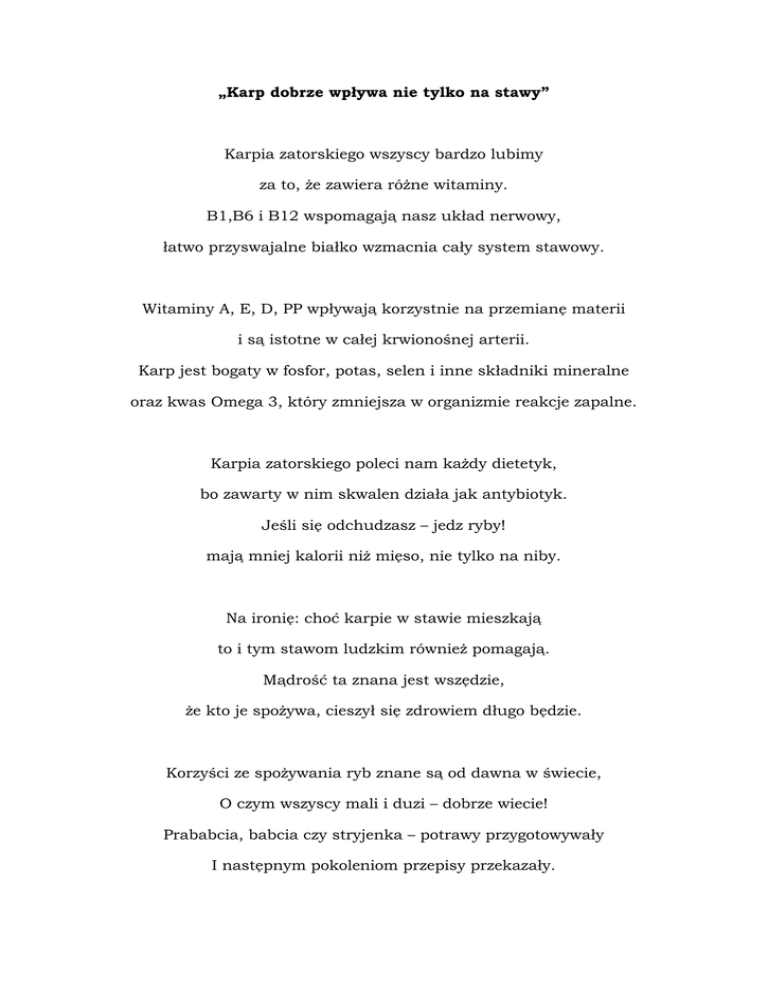 „Karp dobrze wpływa nie tylko na stawy”

Karpia zatorskiego wszyscy bardzo lubimy
za to, że zawiera różne witaminy.
B1,B6 i B12 wspomagają nasz układ nerwowy,
łatwo przyswajalne białko wzmacnia cały system stawowy.

Witaminy A, E, D, PP wpływają korzystnie na przemianę materii
i są istotne w całej krwionośnej arterii.
Karp jest bogaty w fosfor, potas, selen i inne składniki mineralne
oraz kwas Omega 3, który zmniejsza w organizmie reakcje zapalne.

Karpia zatorskiego poleci nam każdy dietetyk,
bo zawarty w nim skwalen działa jak antybiotyk.
Jeśli się odchudzasz – jedz ryby!
mają mniej kalorii niż mięso, nie tylko na niby.

Na ironię: choć karpie w stawie mieszkają
to i tym stawom ludzkim również pomagają.
Mądrość ta znana jest wszędzie,
że kto je spożywa, cieszył się zdrowiem długo będzie.

Korzyści ze spożywania ryb znane są od dawna w świecie,
O czym wszyscy mali i duzi – dobrze wiecie!
Prababcia, babcia czy stryjenka – potrawy przygotowywały
I następnym pokoleniom przepisy przekazały.